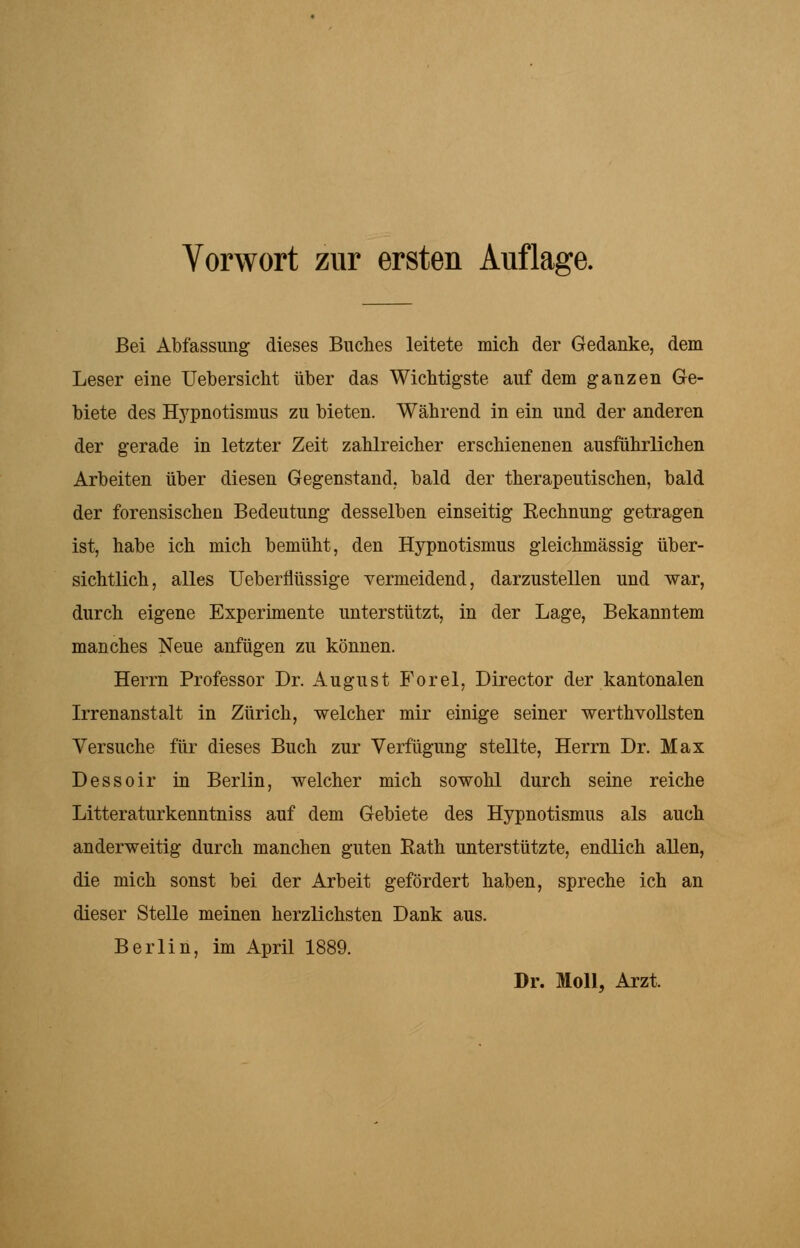 Vorwort zur ersten Auflage.

Bei Abfassung dieses Buches leitete mich der Gedanke, dem Leser eine Uebersicht über das Wichtigste auf dem ganzen Gebiete des Hypnotismus zu bieten. Während in ein und der anderen der gerade in letzter Zeit zahlreicher erschienenen ausführlichen Arbeiten über diesen Gegenstand, bald der therapeutischen, bald der forensischen Bedeutung desselben einseitig Rechnung getragen ist, habe ich mich bemüht, den Hypnotismus gleichmässig übersichtlich, alles Ueberflüssige vermeidend, darzustellen und war, durch eigene Experimente unterstützt, in der Lage, Bekanntem manches Neue anfügen zu können.

Herrn Professor Dr. August Forel, Director der kantonalen Irrenanstalt in Zürich, welcher mir einige seiner werthvollsten Versuche für dieses Buch zur Verfügung stellte, Herrn Dr. Max Dessoir in Berlin, welcher mich sowohl durch seine reiche Litteraturkenntniss auf dem Gebiete des Hypnotismus als auch anderweitig durch manchen guten Rath unterstützte, endlich allen, die mich sonst bei der Arbeit gefördert haben, spreche ich an dieser Stelle meinen herzlichsten Dank aus.

Berlin, im April 1889.

Dr. Moll, Arzt.